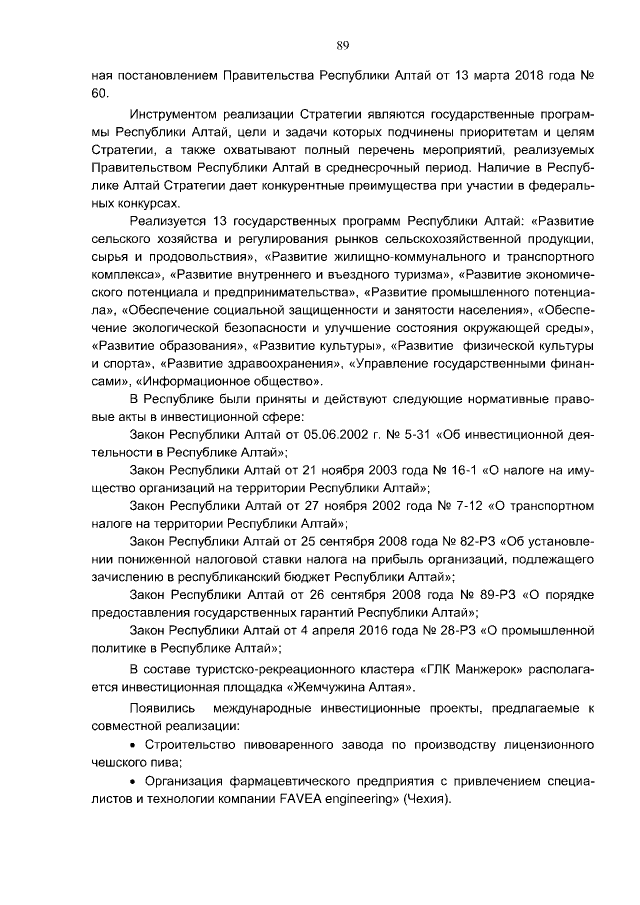 89

ная постановлением Правительства Республики Алтай от 13 марта 2018 года № 60.

Инструментом реализации Стратегии являются государственные программы Республики Алтай, цели и задачи которых подчинены приоритетам и целям Стратегии, а также охватывают полный перечень мероприятий, реализуемых Правительством Республики Алтай в среднесрочный период. Наличие в Республике Алтай Стратегии дает конкурентные преимущества при участии в федеральных конкурсах.

Реализуется 13 государственных программ Республики Алтай: «Развитие сельского хозяйства и регулирования рынков сельскохозяйственной продукции, сырья и продовольствия», «Развитие жилищно-коммунального и транспортного комплекса», «Развитие внутреннего и въездного туризма», «Развитие экономического потенциала и предпринимательства», «Развитие промышленного потенциала», «Обеспечение социальной защищенности и занятости населения», «Обеспечение экологической безопасности и улучшение состояния окружающей среды», «Развитие образования», «Развитие культуры», «Развитие физической культуры и спорта», «Развитие здравоохранения», «Управление государственными финансами», «Информационное общество».

В Республике были приняты и действуют следующие нормативные правовые акты в инвестиционной сфере:

Закон Республики Алтай от 05.06.2002 г. № 5-31 «Об инвестиционной деятельности в Республике Алтай»;

Закон Республики Алтай от 21 ноября 2003 года № 16-1 «О налоге на имущество организаций на территории Республики Алтай»;

Закон Республики Алтай от 27 ноября 2002 года № 7-12 «О транспортном налоге на территории Республики Алтай»;

Закон Республики Алтай от 25 сентября 2008 года № 82-РЗ «Об установлении пониженной налоговой ставки налога на прибыль организаций, подлежащего зачислению в республиканский бюджет Республики Алтай»;

Закон Республики Алтай от 26 сентября 2008 года № 89-РЗ «О порядке предоставления государственных гарантий Республики Алтай»;

Закон Республики Алтай от 4 апреля 2016 года № 28-РЗ «О промышленной политике в Республике Алтай»;

В составе туристско-рекреационного кластера «ГЛК Манжерок» располагается инвестиционная площадка «Жемчужина Алтая».

Появились международные инвестиционные проекты, предлагаемые к совместной реализации:

• Строительство пивоваренного завода по производству лицензионного чешского пива;

• Организация фармацевтического предприятия с привлечением специалистов и технологии компании FAVEA engineering» (Чехия).